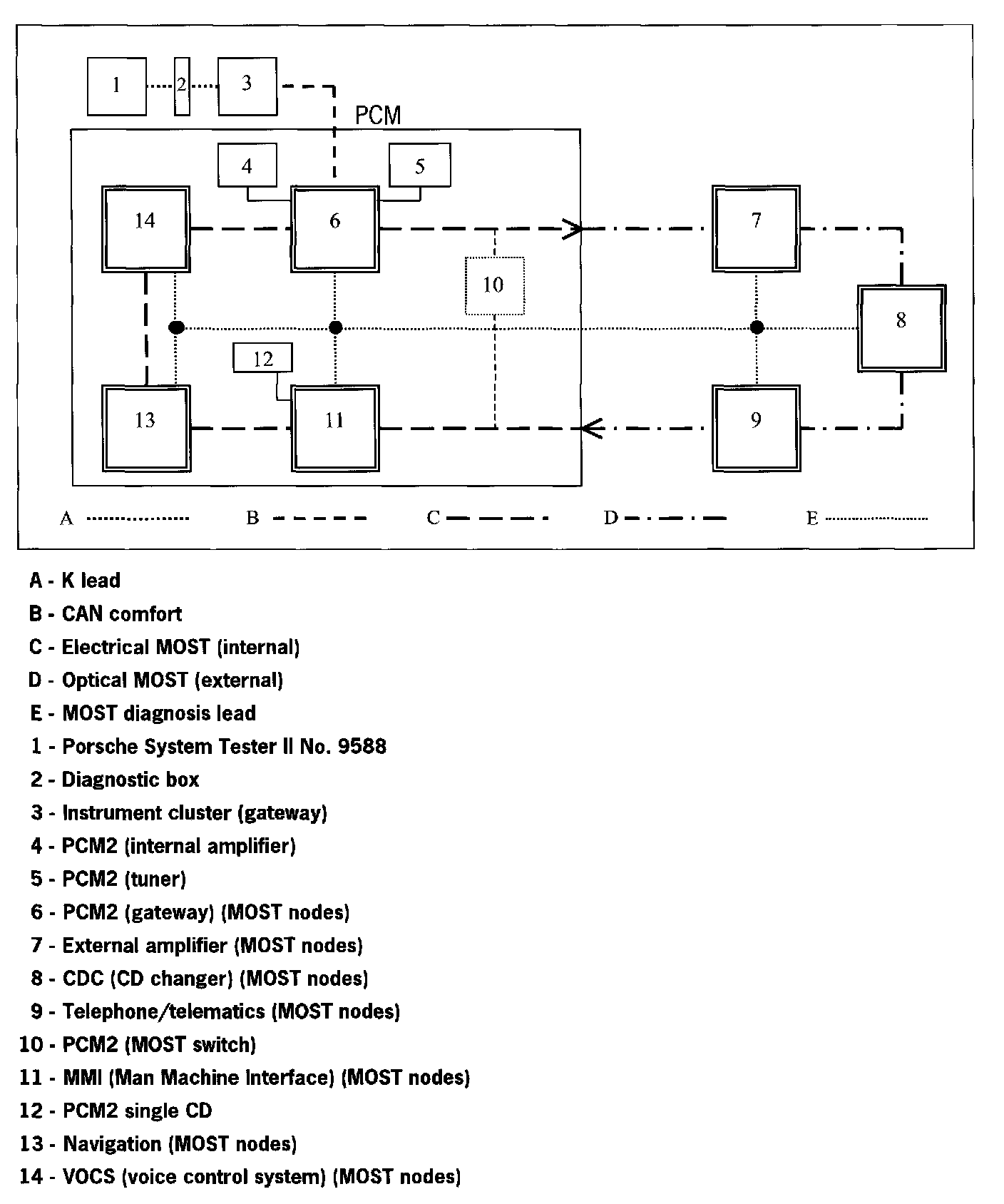 1
2
3
PCM
4
5
14
6
7
10
8
12
13
11
9
A
B
C
D
E

A - K lead
B - CAN comfort
C - Electrical MOST (internal)
D - Optical MOST (external)
E - MOST diagnosis lead
1 - Porsche System Tester II No. 9588
2 - Diagnostic box
3 - Instrument cluster (gateway)
4 - PCM2 (internal amplifier)
5 - PCM2 (tuner)
6 - PCM2 (gateway) (MOST nodes)
7 - External amplifier (MOST nodes)
8 - CDC (CD changer) (MOST nodes)
9 - Telephone/telematics (MOST nodes)
10 - PCM2 (MOST switch)
11 - MMI (Man Machine Interface) (MOST nodes)
12 - PCM2 single CD
13 - Navigation (MOST nodes)
14 - VOCS (voice control system) (MOST nodes)